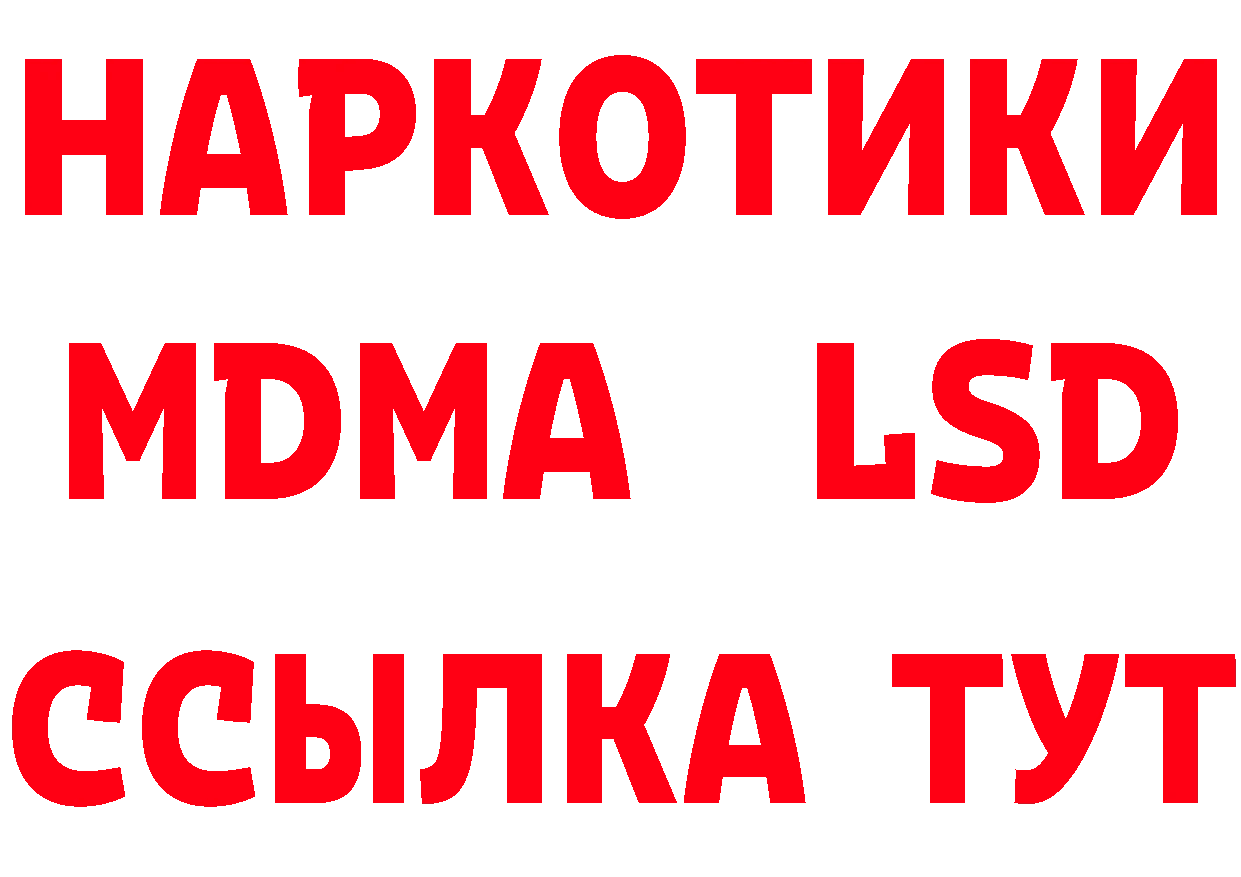 НАРКОТИКИ
MDMA LSD
ССЫЛКА ТУТ